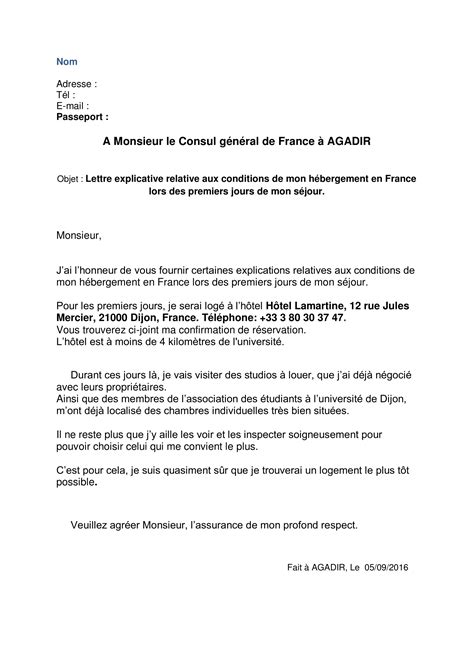 Nom

Adresse :
Tél :
E-mail :
Passeport :

A Monsieur le Consul général de France à AGADIR

Objet : Lettre explicative relative aux conditions de mon hébergement en France lors des premiers jours de mon séjour.

Monsieur,

J'ai l'honneur de vous fournir certaines explications relatives aux conditions de mon hébergement en France lors des premiers jours de mon séjour.

Pour les premiers jours, je serai logé à l'hôtel Hôtel Lamartine, 12 rue Jules Mercier, 21000 Dijon, France. Téléphone: +33 3 80 30 37 47.
Vous trouverez ci-joint ma confirmation de réservation.
L'hôtel est à moins de 4 kilomètres de l'université.

Durant ces jours là, je vais visiter des studios à louer, que j'ai déjà négocié avec leurs propriétaires.
Ainsi que des membres de l'association des étudiants à l'université de Dijon, m'ont déjà localisé des chambres individuelles très bien situées.

Il ne reste plus que j'y aille les voir et les inspecter soigneusement pour pouvoir choisir celui qui me convient le plus.

C'est pour cela, je suis quasiment sûr que je trouverai un logement le plus tôt possible.

Veuillez agréer Monsieur, l'assurance de mon profond respect.

Fait à AGADIR, Le 05/09/2016